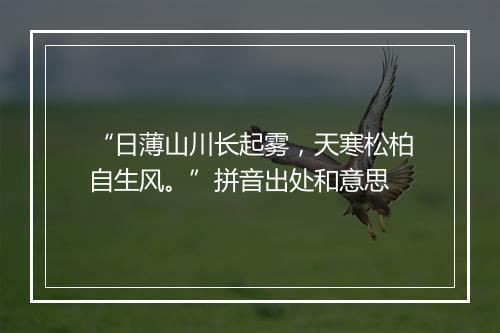 “日薄山川长起雾，天寒松柏自生风。”拼音出处和意思